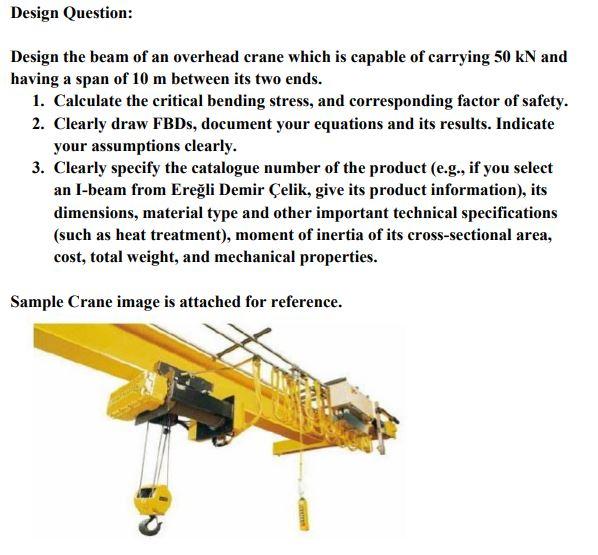 Design Question:

Design the beam of an overhead crane which is capable of carrying 50 kN and having a span of 10 m between its two ends.

1. Calculate the critical bending stress, and corresponding factor of safety.
2. Clearly draw FBDs, document your equations and its results. Indicate your assumptions clearly.
3. Clearly specify the catalogue number of the product (e.g., if you select an I-beam from Ereğli Demir Çelik, give its product information), its dimensions, material type and other important technical specifications (such as heat treatment), moment of inertia of its cross-sectional area, cost, total weight, and mechanical properties.

Sample Crane image is attached for reference.